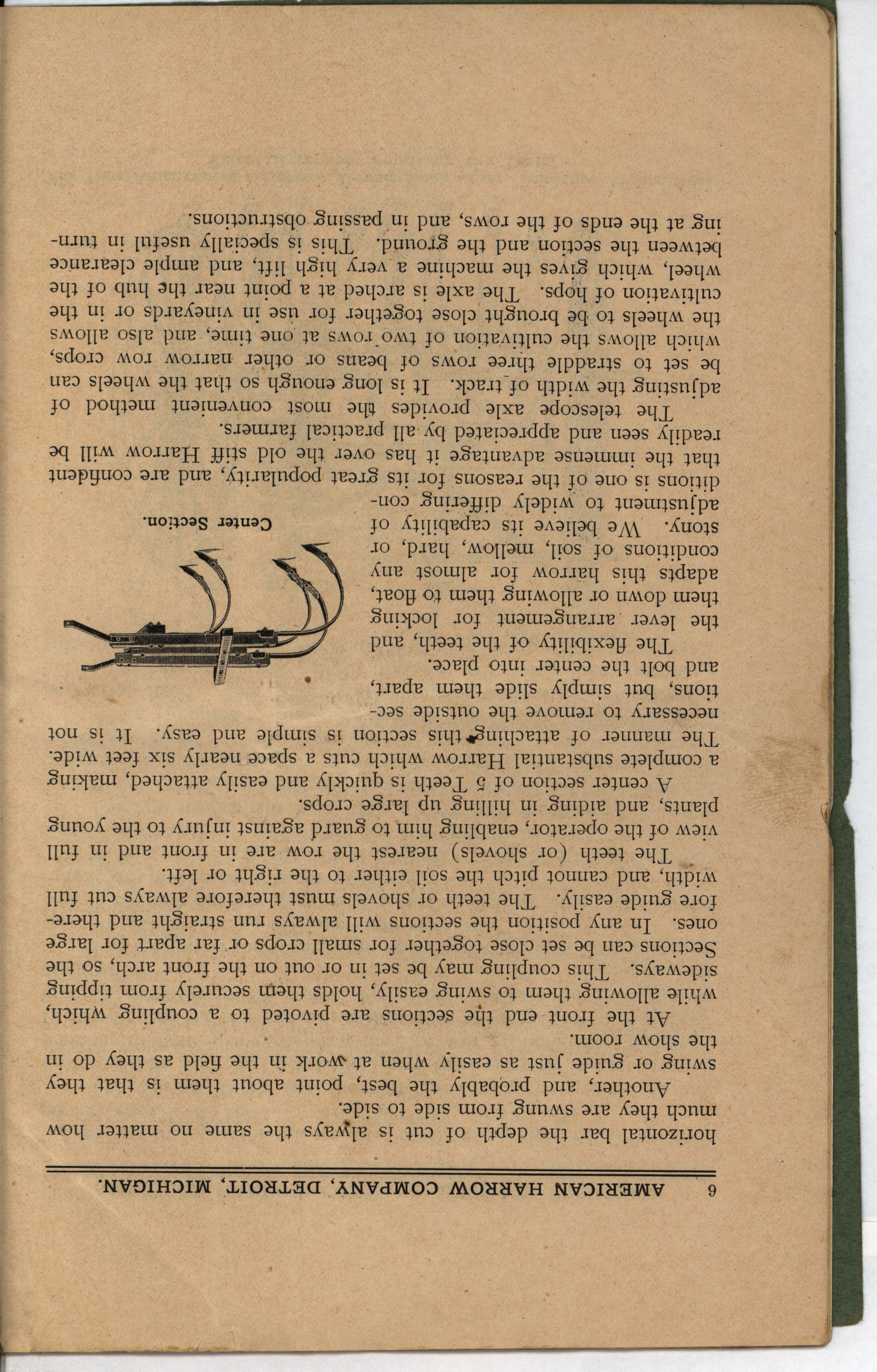 6 AMERICAN HARROW COMPANY, DETROIT, MICHIGAN.

horizontal bar the depth of cut is always the same no matter how much they are swung from side to side.

Another, and probably the best, point about them is that they swing or guide just as easily when at work in the field as they do in the show room.

At the front end the sections are pivoted to a coupling which, while allowing them to swing easily, holds them securely from tipping sideways. This coupling may be set in or out on the front arch, so the Sections can be set close together for small crops or far apart for large ones. In any position the sections will always run straight and therefore guide easily. The teeth or shovels must therefore always cut full width, and cannot pitch the soil either to the right or left.

The teeth (or shovels) nearest the row are in front and in full view of the operator, enabling him to guard against injury to the young plants, and aiding in hilling up large crops.

A center section of 5 Teeth is quickly and easily attached, making a complete substantial Harrow which cuts a space nearly six feet wide. The manner of attaching this section is simple and easy. It is not necessary to remove the outside sections, but simply slide them apart, and bolt the center into place.

The flexibility of the teeth, and the lever arrangement for locking them down or allowing them to float, adapts this harrow for almost any conditions of soil, mellow, hard, or stony. We believe its capability of adjustment to widely differing conditions is one of the reasons for its great popularity, and are confident that the immense advantage it has over the old stiff Harrow will be readily seen and appreciated by all practical farmers.

Center Section.

The telescope axle provides the most convenient method of adjusting the width of track. It is long enough so that the wheels can be set to straddle three rows of beans or other narrow row crops, which allows the cultivation of two rows at one time, and also allows the wheels to be brought close together for use in vineyards or in the cultivation of hops. The axle is arched at a point near the hub of the wheel, which gives the machine a very high lift, and ample clearance between the section and the ground. This is specially useful in turning at the ends of the rows, and in passing obstructions.